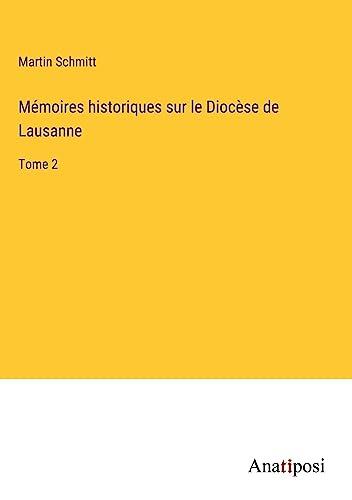 Martin Schmitt

Mémoires historiques sur le Diocèse de Lausanne

Tome 2

Anatiposi